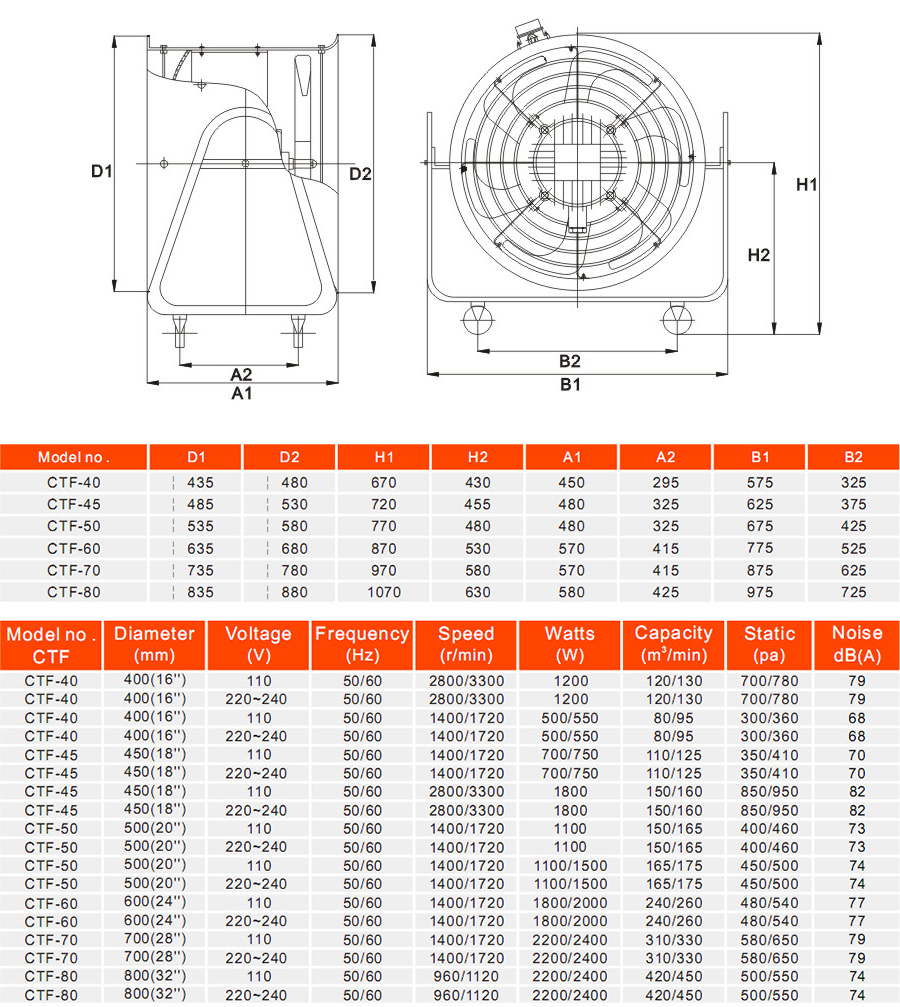 D1
D2
A2
A1
H1
H2
B2
B1

| Model no . | D1 | D2 | H1 | H2 | A1 | A2 | B1 | B2 |
|---|---|---|---|---|---|---|---|---|
| CTF-40 | 435 | 480 | 670 | 430 | 450 | 295 | 575 | 325 |
| CTF-45 | 485 | 530 | 720 | 455 | 480 | 325 | 625 | 375 |
| CTF-50 | 535 | 580 | 770 | 480 | 480 | 325 | 675 | 425 |
| CTF-60 | 635 | 680 | 870 | 530 | 570 | 415 | 775 | 525 |
| CTF-70 | 735 | 780 | 970 | 580 | 570 | 415 | 875 | 625 |
| CTF-80 | 835 | 880 | 1070 | 630 | 580 | 425 | 975 | 725 |

| Model no . CTF | Diameter (mm) | Voltage (V) | Frequency (Hz) | Speed (r/min) | Watts (W) | Capacity ($m^3$/min) | Static (pa) | Noise dB(A) |
|---|---|---|---|---|---|---|---|---|
| CTF-40 | 400(16'') | 110 | 50/60 | 2800/3300 | 1200 | 120/130 | 700/780 | 79 |
| CTF-40 | 400(16'') | 220~240 | 50/60 | 2800/3300 | 1200 | 120/130 | 700/780 | 79 |
| CTF-40 | 400(16'') | 110 | 50/60 | 1400/1720 | 500/550 | 80/95 | 300/360 | 68 |
| CTF-40 | 400(16'') | 220~240 | 50/60 | 1400/1720 | 500/550 | 80/95 | 300/360 | 68 |
| CTF-45 | 450(18'') | 110 | 50/60 | 1400/1720 | 700/750 | 110/125 | 350/410 | 70 |
| CTF-45 | 450(18'') | 220~240 | 50/60 | 1400/1720 | 700/750 | 110/125 | 350/410 | 70 |
| CTF-45 | 450(18'') | 110 | 50/60 | 2800/3300 | 1800 | 150/160 | 850/950 | 82 |
| CTF-45 | 450(18'') | 220~240 | 50/60 | 2800/3300 | 1800 | 150/160 | 850/950 | 82 |
| CTF-50 | 500(20'') | 110 | 50/60 | 1400/1720 | 1100 | 150/165 | 400/460 | 73 |
| CTF-50 | 500(20'') | 220~240 | 50/60 | 1400/1720 | 1100 | 150/165 | 400/460 | 73 |
| CTF-50 | 500(20'') | 110 | 50/60 | 1400/1720 | 1100/1500 | 165/175 | 450/500 | 74 |
| CTF-50 | 500(20'') | 220~240 | 50/60 | 1400/1720 | 1100/1500 | 165/175 | 450/500 | 74 |
| CTF-60 | 600(24'') | 110 | 50/60 | 1400/1720 | 1800/2000 | 240/260 | 480/540 | 77 |
| CTF-60 | 600(24'') | 220~240 | 50/60 | 1400/1720 | 1800/2000 | 240/260 | 480/540 | 77 |
| CTF-70 | 700(28'') | 110 | 50/60 | 1400/1720 | 2200/2400 | 310/330 | 580/650 | 79 |
| CTF-70 | 700(28'') | 220~240 | 50/60 | 1400/1720 | 2200/2400 | 310/330 | 580/650 | 79 |
| CTF-80 | 800(32'') | 110 | 50/60 | 960/1120 | 2200/2400 | 420/450 | 500/550 | 74 |
| CTF-80 | 800(32'') | 220~240 | 50/60 | 960/1120 | 2200/2400 | 420/450 | 500/550 | 74 |